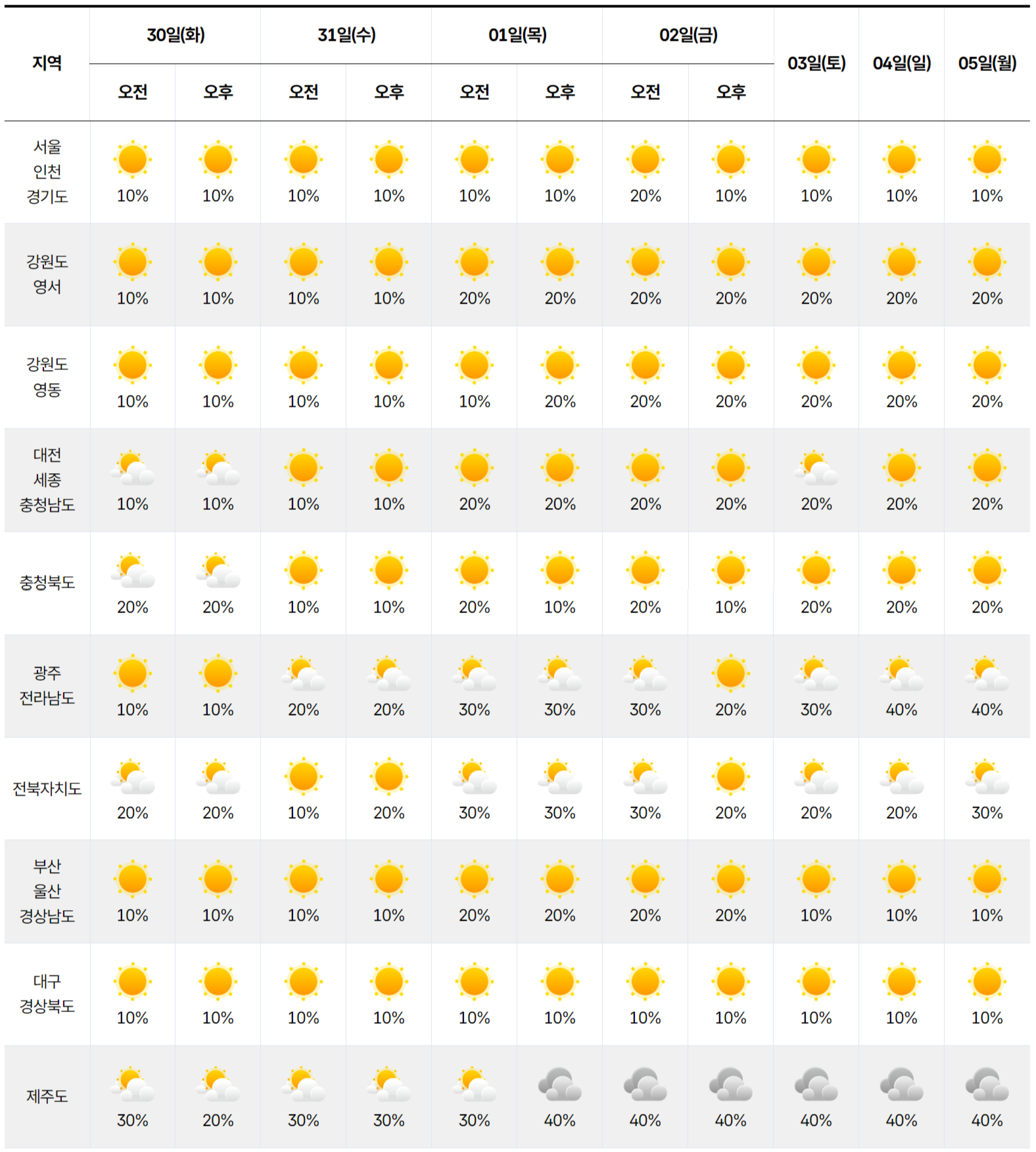 | 지역 | 30일(화) 오전 | 30일(화) 오후 | 31일(수) 오전 | 31일(수) 오후 | 01일(목) 오전 | 01일(목) 오후 | 02일(금) 오전 | 02일(금) 오후 | 03일(토) | 04일(일) | 05일(월) |
|---|---|---|---|---|---|---|---|---|---|---|---|
| 서울 인천 경기도 | 10% | 10% | 10% | 10% | 10% | 10% | 20% | 10% | 10% | 10% | 10% |
| 강원도 영서 | 10% | 10% | 10% | 10% | 20% | 20% | 20% | 20% | 20% | 20% | 20% |
| 강원도 영동 | 10% | 10% | 10% | 10% | 10% | 20% | 20% | 20% | 20% | 20% | 20% |
| 대전 세종 충청남도 | 10% | 10% | 10% | 10% | 20% | 20% | 20% | 20% | 20% | 20% | 20% |
| 충청북도 | 20% | 20% | 10% | 10% | 20% | 10% | 20% | 10% | 20% | 20% | 20% |
| 광주 전라남도 | 10% | 10% | 20% | 20% | 30% | 30% | 30% | 20% | 30% | 40% | 40% |
| 전북자치도 | 20% | 20% | 10% | 20% | 30% | 30% | 30% | 20% | 20% | 20% | 30% |
| 부산 울산 경상남도 | 10% | 10% | 10% | 10% | 20% | 20% | 20% | 20% | 10% | 10% | 10% |
| 대구 경상북도 | 10% | 10% | 10% | 10% | 10% | 10% | 10% | 10% | 10% | 10% | 10% |
| 제주도 | 30% | 20% | 30% | 30% | 30% | 40% | 40% | 40% | 40% | 40% | 40% |